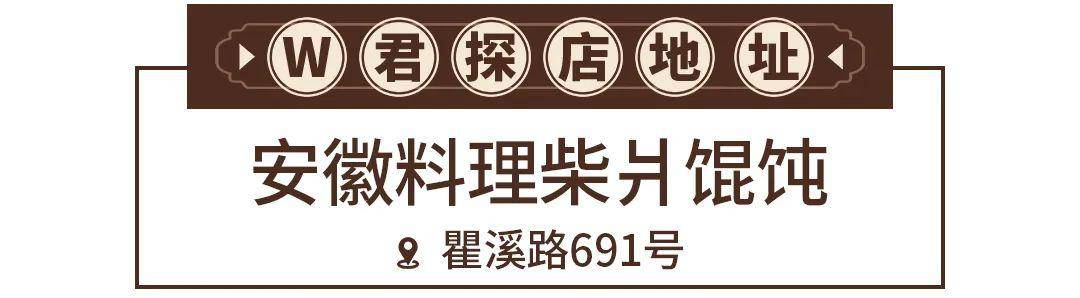 W君探店地址

安徽料理柴爿馄饨

瞿溪路691号